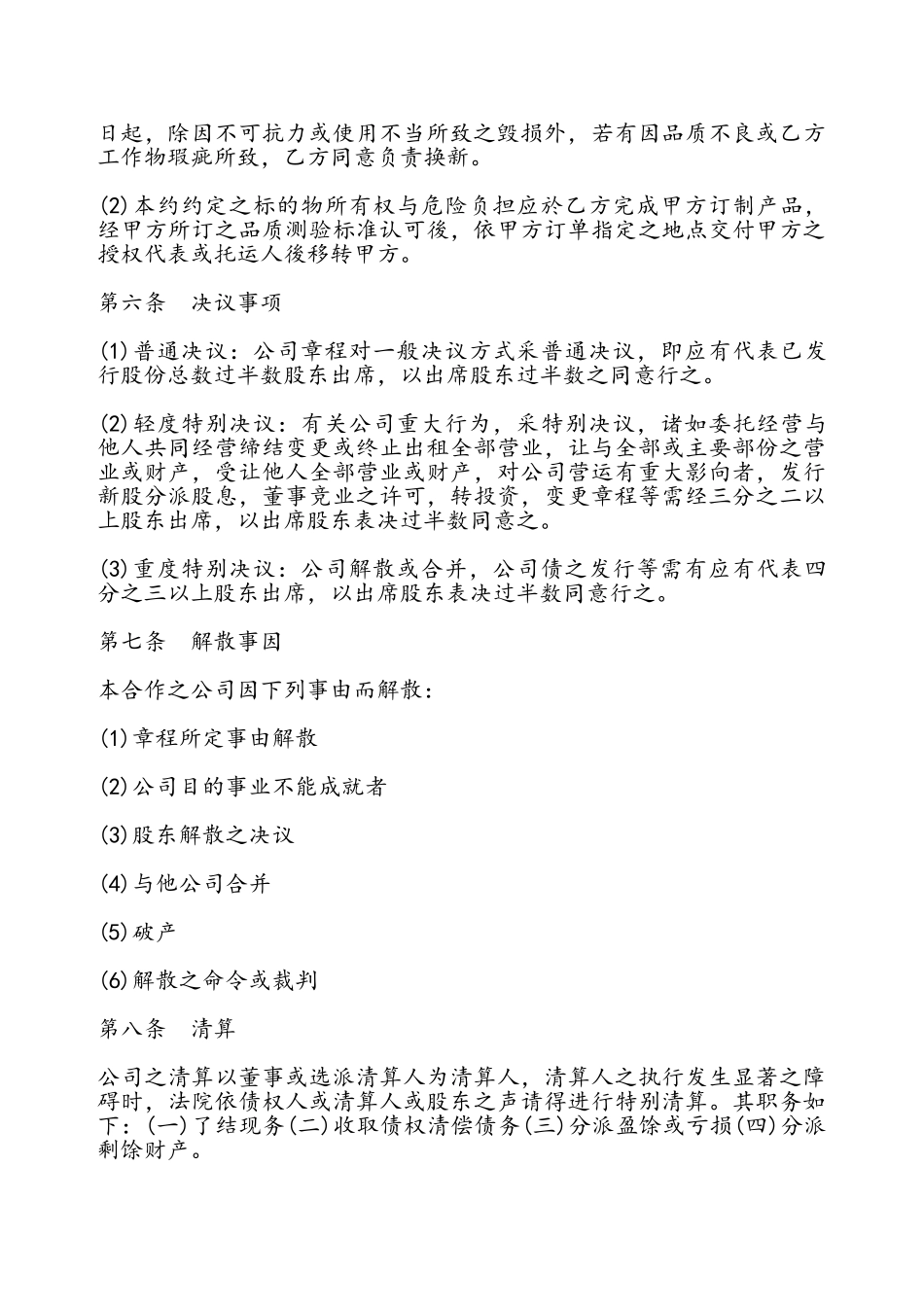 日起，除因不可抗力或使用不当所致之毁损外，若有因品质不良或乙方工作物瑕疵所致，乙方同意负责换新。

(2)本约约定之标的物所有权与危险负担应於乙方完成甲方订制产品，经甲方所订之品质测验标准认可後，依甲方订单指定之地点交付甲方之授权代表或托运人後移转甲方。

第六条　决议事项

(1)普通决议：公司章程对一般决议方式采普通决议，即应有代表已发行股份总数过半数股东出席，以出席股东过半数之同意行之。

(2)轻度特别决议：有关公司重大行为，采特别决议，诸如委托经营与他人共同经营缔结变更或终止出租全部营业，让与全部或主要部份之营业或财产，受让他人全部营业或财产，对公司营运有重大影向者，发行新股分派股息，董事竞业之许可，转投资，变更章程等需经三分之二以上股东出席，以出席股东表决过半数同意之。

(3)重度特别决议：公司解散或合并，公司债之发行等需有应有代表四分之三以上股东出席，以出席股东表决过半数同意行之。

第七条　解散事因

本合作之公司因下列事由而解散：

(1)章程所定事由解散

(2)公司目的事业不能成就者

(3)股东解散之决议

(4)与他公司合并

(5)破产

(6)解散之命令或裁判

第八条　清算

公司之清算以董事或选派清算人为清算人，清算人之执行发生显著之障碍时，法院依债权人或清算人或股东之声请得进行特别清算。其职务如下：(一)了结现务(二)收取债权清偿债务(三)分派盈馀或亏损(四)分派剩馀财产。